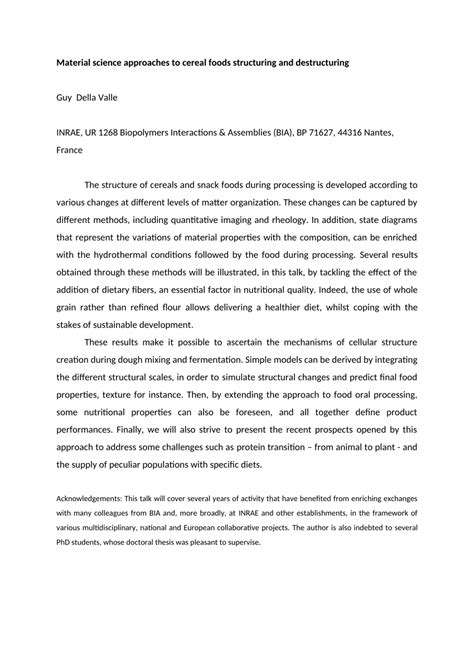 Material science approaches to cereal foods structuring and destructuring

Guy  Della Valle

INRAE, UR 1268 Biopolymers Interactions & Assemblies (BIA), BP 71627, 44316 Nantes, France

The structure of cereals and snack foods during processing is developed according to various changes at different levels of matter organization. These changes can be captured by different methods, including quantitative imaging and rheology. In addition, state diagrams that represent the variations of material properties with the composition, can be enriched with the hydrothermal conditions followed by the food during processing. Several results obtained through these methods will be illustrated, in this talk, by tackling the effect of the addition of dietary fibers, an essential factor in nutritional quality. Indeed, the use of whole grain rather than refined flour allows delivering a healthier diet, whilst coping with the stakes of sustainable development.

These results make it possible to ascertain the mechanisms of cellular structure creation during dough mixing and fermentation. Simple models can be derived by integrating the different structural scales, in order to simulate structural changes and predict final food properties, texture for instance. Then, by extending the approach to food oral processing, some nutritional properties can also be foreseen, and all together define product performances. Finally, we will also strive to present the recent prospects opened by this approach to address some challenges such as protein transition – from animal to plant - and the supply of peculiar populations with specific diets.

Acknowledgements: This talk will cover several years of activity that have benefited from enriching exchanges with many colleagues from BIA and, more broadly, at INRAE and other establishments, in the framework of various multidisciplinary, national and European collaborative projects. The author is also indebted to several PhD students, whose doctoral thesis was pleasant to supervise.